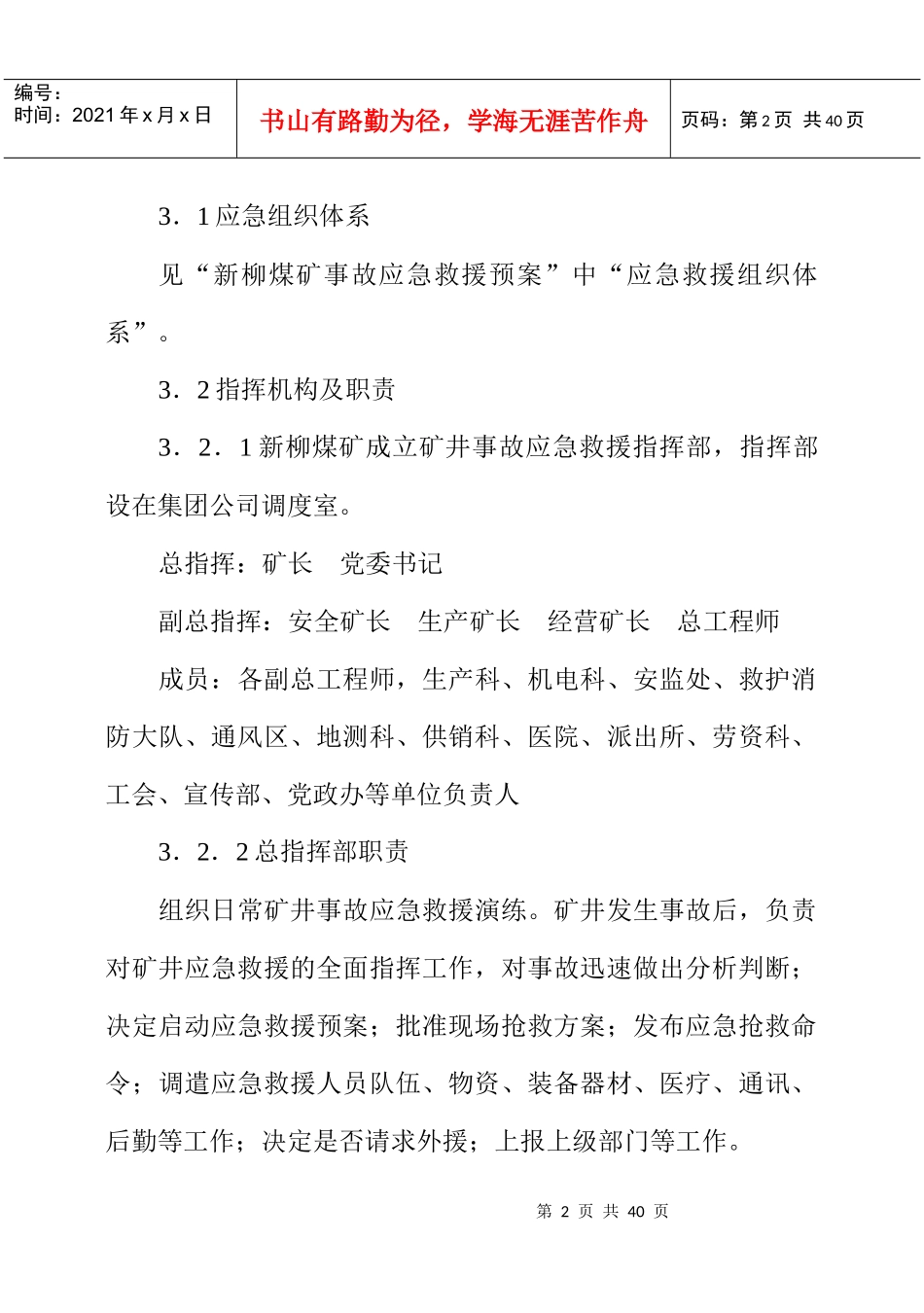 编号：
时间：2021 年 x 月 x 日

书山有路勤为径，学海无涯苦作舟

页码：第 2 页 共 40 页

3．1 应急组织体系

见“新柳煤矿事故应急救援预案”中“应急救援组织体系”。

3．2 指挥机构及职责

3．2．1 新柳煤矿成立矿井事故应急救援指挥部，指挥部设在集团公司调度室。

总指挥：矿长　党委书记

副总指挥：安全矿长　生产矿长　经营矿长　总工程师

成员：各副总工程师，生产科、机电科、安监处、救护消防大队、通风区、地测科、供销科、医院、派出所、劳资科、工会、宣传部、党政办等单位负责人

3．2．2 总指挥部职责

组织日常矿井事故应急救援演练。矿井发生事故后，负责对矿井应急救援的全面指挥工作，对事故迅速做出分析判断；决定启动应急救援预案；批准现场抢救方案；发布应急抢救命令；调遣应急救援人员队伍、物资、装备器材、医疗、通讯、后勤等工作；决定是否请求外援；上报上级部门等工作。

第 2 页 共 40 页